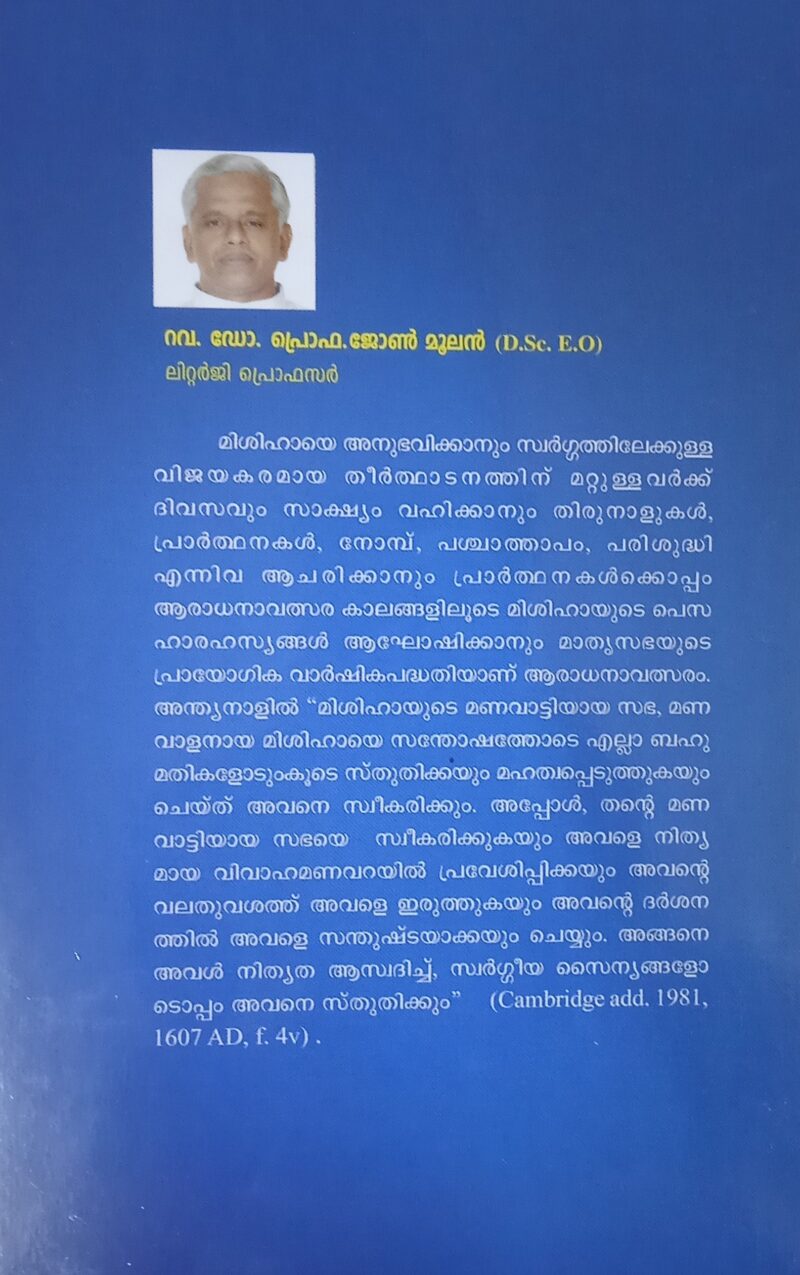 റവ. ഡോ. പ്രൊഫ. ജോൺ മൂലൻ (D.Sc. E.O)
ലിറ്റർജി പ്രൊഫസർ

മിശിഹായെ അനുഭവിക്കാനും സ്വർഗ്ഗത്തിലേക്കുള്ള വിജയകരമായ തീർത്ഥാടനത്തിന് മറ്റുള്ളവർക്ക് ദിവസവും സാക്ഷ്യം വഹിക്കാനും തിരുനാളുകൾ, പ്രാർത്ഥനകൾ, നോമ്പ്, പശ്ചാത്താപം, പരിശുദ്ധി എന്നിവ ആചരിക്കാനും പ്രാർത്ഥനകൾക്കൊപ്പം ആരാധനാവത്സര കാലങ്ങളിലൂടെ മിശിഹായുടെ പെസഹാരഹസ്യങ്ങൾ ആഘോഷിക്കാനും മാതൃസഭയുടെ പ്രായോഗിക വാർഷികപദ്ധതിയാണ് ആരാധനാവത്സരം. അന്ത്യനാളിൽ "മിശിഹായുടെ മണവാട്ടിയായ സഭ, മണവാളനായ മിശിഹായെ സന്തോഷത്തോടെ എല്ലാ ബഹുമതികളോടുംകൂടെ സ്തുതിക്കയും മഹത്വപ്പെടുത്തുകയും ചെയ്ത് അവനെ സ്വീകരിക്കും. അപ്പോൾ, തന്റെ മണവാട്ടിയായ സഭയെ സ്വീകരിക്കുകയും അവളെ നിത്യമായ വിവാഹമണവറയിൽ പ്രവേശിപ്പിക്കയും അവന്റെ വലതുവശത്ത് അവളെ ഇരുത്തുകയും അവന്റെ ദർശനത്തിൽ അവളെ സന്തുഷ്ടയാക്കയും ചെയ്യും. അങ്ങനെ അവൾ നിത്യത ആസ്വദിച്ച്, സ്വർഗ്ഗീയ സൈന്യങ്ങളോടൊപ്പം അവനെ സ്തുതിക്കും" (Cambridge add. 1981, 1607 AD, f. 4v) .